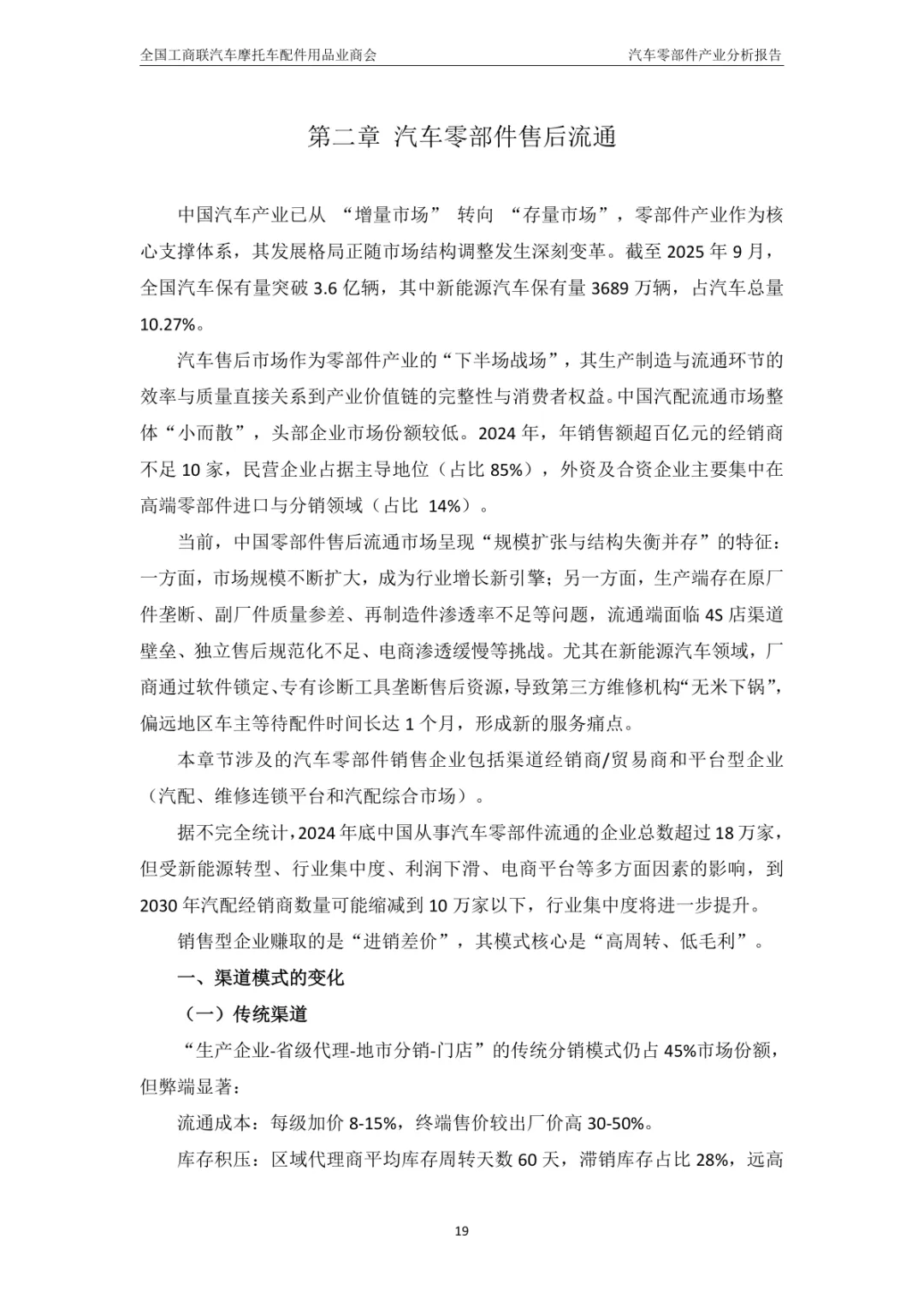 全国工商联汽车摩托车配件用品业商会　　汽车零部件产业分析报告

第二章 汽车零部件售后流通

中国汽车产业已从 “增量市场” 转向 “存量市场”，零部件产业作为核心支撑体系，其发展格局正随市场结构调整发生深刻变革。截至 2025 年 9 月，全国汽车保有量突破 3.6 亿辆，其中新能源汽车保有量 3689 万辆，占汽车总量 10.27%。

汽车售后市场作为零部件产业的“下半场战场”，其生产制造与流通环节的效率与质量直接关系到产业价值链的完整性与消费者权益。中国汽配流通市场整体“小而散”，头部企业市场份额较低。2024 年，年销售额超百亿元的经销商不足 10 家，民营企业占据主导地位（占比 85%），外资及合资企业主要集中在高端零部件进口与分销领域（占比 14%）。

当前，中国零部件售后流通市场呈现“规模扩张与结构失衡并存”的特征：一方面，市场规模不断扩大，成为行业增长新引擎；另一方面，生产端存在原厂件垄断、副厂件质量参差、再制造件渗透率不足等问题，流通端面临 4S 店渠道壁垒、独立售后规范化不足、电商渗透缓慢等挑战。尤其在新能源汽车领域，厂商通过软件锁定、专有诊断工具垄断售后资源，导致第三方维修机构“无米下锅”，偏远地区车主等待配件时间长达 1 个月，形成新的服务痛点。

本章节涉及的汽车零部件销售企业包括渠道经销商/贸易商和平台型企业（汽配、维修连锁平台和汽配综合市场）。

据不完全统计，2024 年底中国从事汽车零部件流通的企业总数超过 18 万家，但受新能源转型、行业集中度、利润下滑、电商平台等多方面因素的影响，到 2030 年汽配经销商数量可能缩减到 10 万家以下，行业集中度将进一步提升。

销售型企业赚取的是“进销差价”，其模式核心是“高周转、低毛利”。

一、渠道模式的变化

（一）传统渠道

“生产企业-省级代理-地市分销-门店”的传统分销模式仍占 45%市场份额，但弊端显著：

流通成本：每级加价 8-15%，终端售价较出厂价高 30-50%。

库存积压：区域代理商平均库存周转天数 60 天，滞销库存占比 28%，远高

19